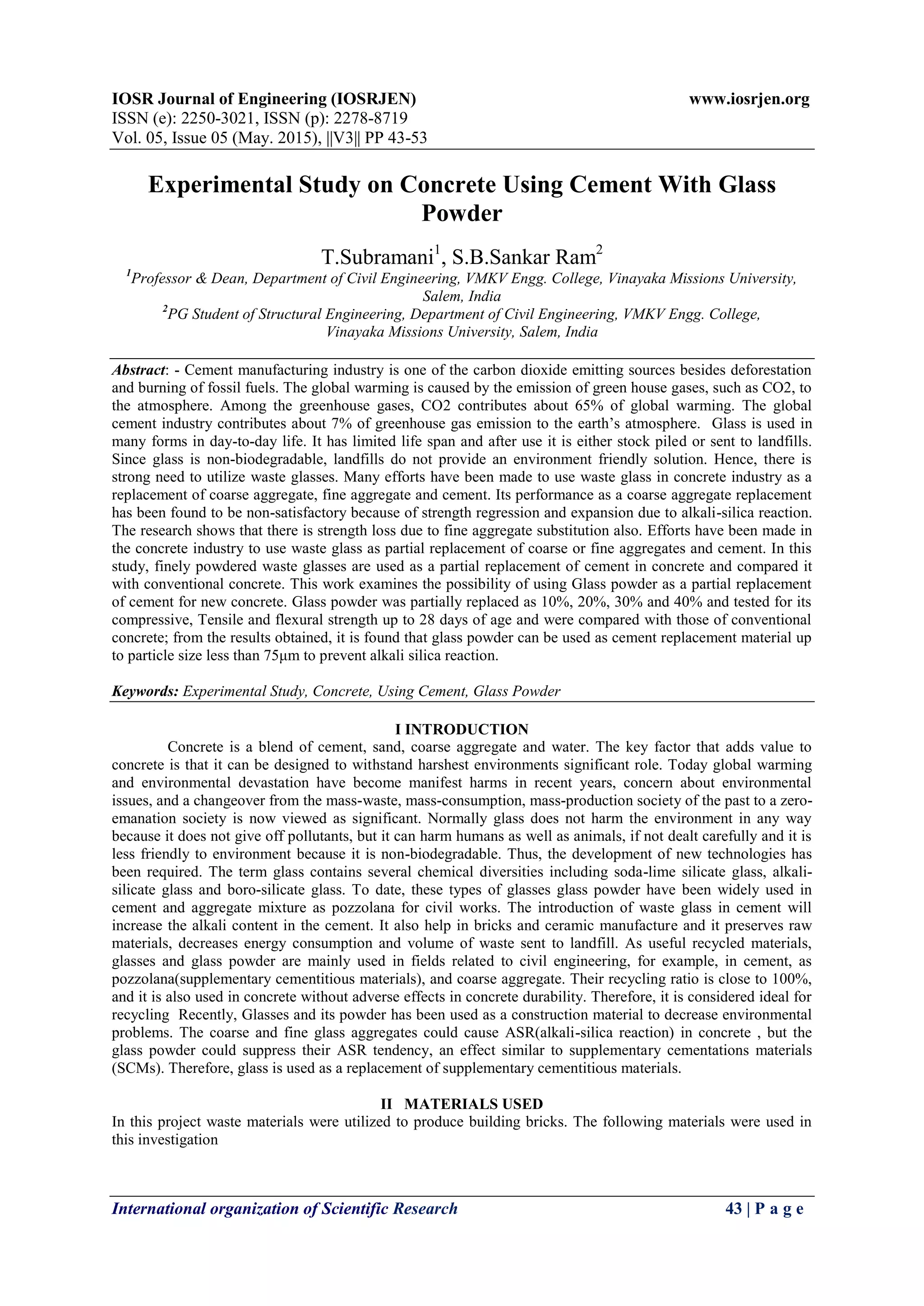 IOSR Journal of Engineering (IOSRJEN) www.iosrjen.org
ISSN (e): 2250-3021, ISSN (p): 2278-8719
Vol. 05, Issue 05 (May. 2015), ||V3|| PP 43-53

Experimental Study on Concrete Using Cement With Glass Powder

T.Subramani$^1$, S.B.Sankar Ram$^2$
$^1$Professor & Dean, Department of Civil Engineering, VMKV Engg. College, Vinayaka Missions University, Salem, India
$^2$PG Student of Structural Engineering, Department of Civil Engineering, VMKV Engg. College, Vinayaka Missions University, Salem, India

Abstract: - Cement manufacturing industry is one of the carbon dioxide emitting sources besides deforestation and burning of fossil fuels. The global warming is caused by the emission of green house gases, such as CO2, to the atmosphere. Among the greenhouse gases, CO2 contributes about 65% of global warming. The global cement industry contributes about 7% of greenhouse gas emission to the earth's atmosphere. Glass is used in many forms in day-to-day life. It has limited life span and after use it is either stock piled or sent to landfills. Since glass is non-biodegradable, landfills do not provide an environment friendly solution. Hence, there is strong need to utilize waste glasses. Many efforts have been made to use waste glass in concrete industry as a replacement of coarse aggregate, fine aggregate and cement. Its performance as a coarse aggregate replacement has been found to be non-satisfactory because of strength regression and expansion due to alkali-silica reaction. The research shows that there is strength loss due to fine aggregate substitution also. Efforts have been made in the concrete industry to use waste glass as partial replacement of coarse or fine aggregates and cement. In this study, finely powdered waste glasses are used as a partial replacement of cement in concrete and compared it with conventional concrete. This work examines the possibility of using Glass powder as a partial replacement of cement for new concrete. Glass powder was partially replaced as 10%, 20%, 30% and 40% and tested for its compressive, Tensile and flexural strength up to 28 days of age and were compared with those of conventional concrete; from the results obtained, it is found that glass powder can be used as cement replacement material up to particle size less than 75μm to prevent alkali silica reaction.

Keywords: Experimental Study, Concrete, Using Cement, Glass Powder

I INTRODUCTION
Concrete is a blend of cement, sand, coarse aggregate and water. The key factor that adds value to concrete is that it can be designed to withstand harshest environments significant role. Today global warming and environmental devastation have become manifest harms in recent years, concern about environmental issues, and a changeover from the mass-waste, mass-consumption, mass-production society of the past to a zero-emanation society is now viewed as significant. Normally glass does not harm the environment in any way because it does not give off pollutants, but it can harm humans as well as animals, if not dealt carefully and it is less friendly to environment because it is non-biodegradable. Thus, the development of new technologies has been required. The term glass contains several chemical diversities including soda-lime silicate glass, alkali-silicate glass and boro-silicate glass. To date, these types of glasses glass powder have been widely used in cement and aggregate mixture as pozzolana for civil works. The introduction of waste glass in cement will increase the alkali content in the cement. It also help in bricks and ceramic manufacture and it preserves raw materials, decreases energy consumption and volume of waste sent to landfill. As useful recycled materials, glasses and glass powder are mainly used in fields related to civil engineering, for example, in cement, as pozzolana(supplementary cementitious materials), and coarse aggregate. Their recycling ratio is close to 100%, and it is also used in concrete without adverse effects in concrete durability. Therefore, it is considered ideal for recycling Recently, Glasses and its powder has been used as a construction material to decrease environmental problems. The coarse and fine glass aggregates could cause ASR(alkali-silica reaction) in concrete , but the glass powder could suppress their ASR tendency, an effect similar to supplementary cementations materials (SCMs). Therefore, glass is used as a replacement of supplementary cementitious materials.

II MATERIALS USED
In this project waste materials were utilized to produce building bricks. The following materials were used in this investigation

International organization of Scientific Research 43 | P a g e